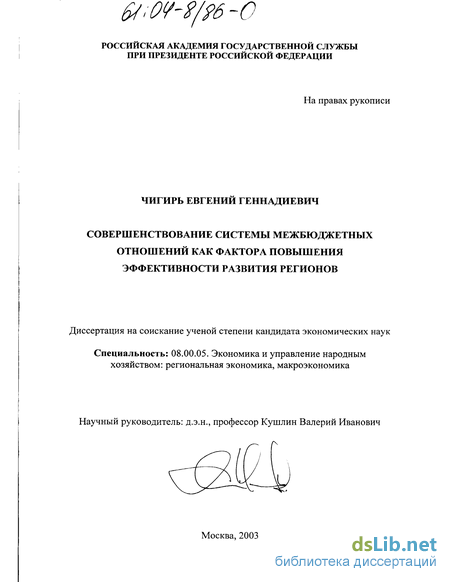 61:04-8/86-0

РОССИЙСКАЯ АКАДЕМИЯ ГОСУДАРСТВЕННОЙ СЛУЖБЫ ПРИ ПРЕЗИДЕНТЕ РОССИЙСКОЙ ФЕДЕРАЦИИ

На правах рукописи

ЧИГИРЬ ЕВГЕНИЙ ГЕННАДИЕВИЧ

СОВЕРШЕНСТВОВАНИЕ СИСТЕМЫ МЕЖБЮДЖЕТНЫХ ОТНОШЕНИЙ КАК ФАКТОРА ПОВЫШЕНИЯ ЭФФЕКТИВНОСТИ РАЗВИТИЯ РЕГИОНОВ

Диссертация на соискание ученой степени кандидата экономических наук

Специальность: 08.00.05. Экономика и управление народным хозяйством: региональная экономика, макроэкономика

Научный руководитель: д.э.н., профессор Кушлин Валерий Иванович

Москва, 2003

dsLib.net
библиотека диссертаций